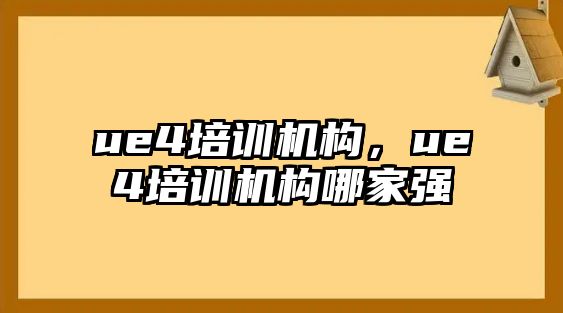 ue4培训机构，ue4培训机构哪家强